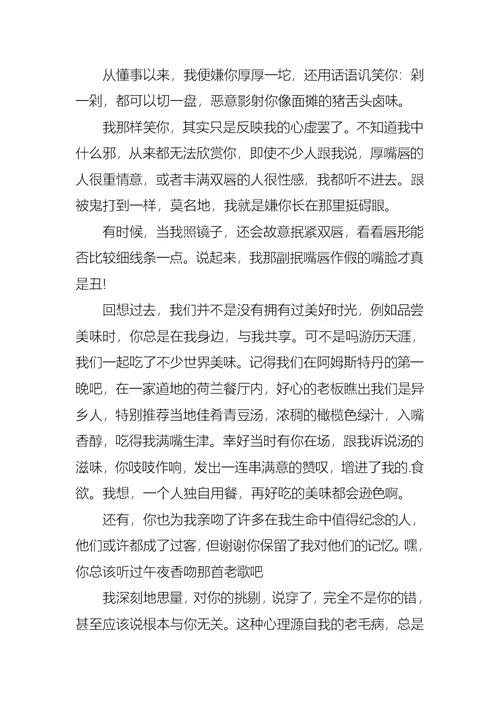 从懂事以来，我便嫌你厚厚一坨，还用话语讥笑你：剁一剁，都可以切一盘，恶意影射你像面摊的猪舌头卤味。

我那样笑你，其实只是反映我的心虚罢了。不知道我中什么邪，从来都无法欣赏你，即使不少人跟我说，厚嘴唇的人很重情意，或者丰满双唇的人很性感，我都听不进去。跟被鬼打到一样，莫名地，我就是嫌你长在那里挺碍眼。

有时候，当我照镜子，还会故意抿紧双唇，看看唇形能否比较细线条一点。说起来，我那副抿嘴唇作假的嘴脸才真是丑!

回想过去，我们并不是没有拥有过美好时光，例如品尝美味时，你总是在我身边，与我共享。可不是吗游历天涯，我们一起吃了不少世界美味。记得我们在阿姆斯特丹的第一晚吧，在一家道地的荷兰餐厅内，好心的老板瞧出我们是异乡人，特别推荐当地佳肴青豆汤，浓稠的橄榄色绿汁，入嘴香醇，吃得我满嘴生津。幸好当时有你在场，跟我诉说汤的滋味，你吱吱作响，发出一连串满意的赞叹，增进了我的.食欲。我想，一个人独自用餐，再好吃的美味都会逊色啊。

还有，你也为我亲吻了许多在我生命中值得纪念的人，他们或许都成了过客，但谢谢你保留了我对他们的记忆。嘿，你总该听过午夜香吻那首老歌吧

我深刻地思量，对你的挑剔，说穿了，完全不是你的错，甚至应该说根本与你无关。这种心理源自我的老毛病，总是